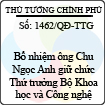 THỦ TƯỚNG CHÍNH PHỦ

Số: 1462/QĐ-TTG

Bổ nhiệm ông Chu Ngọc Anh giữ chức Thứ trưởng Bộ Khoa học và Công nghệ